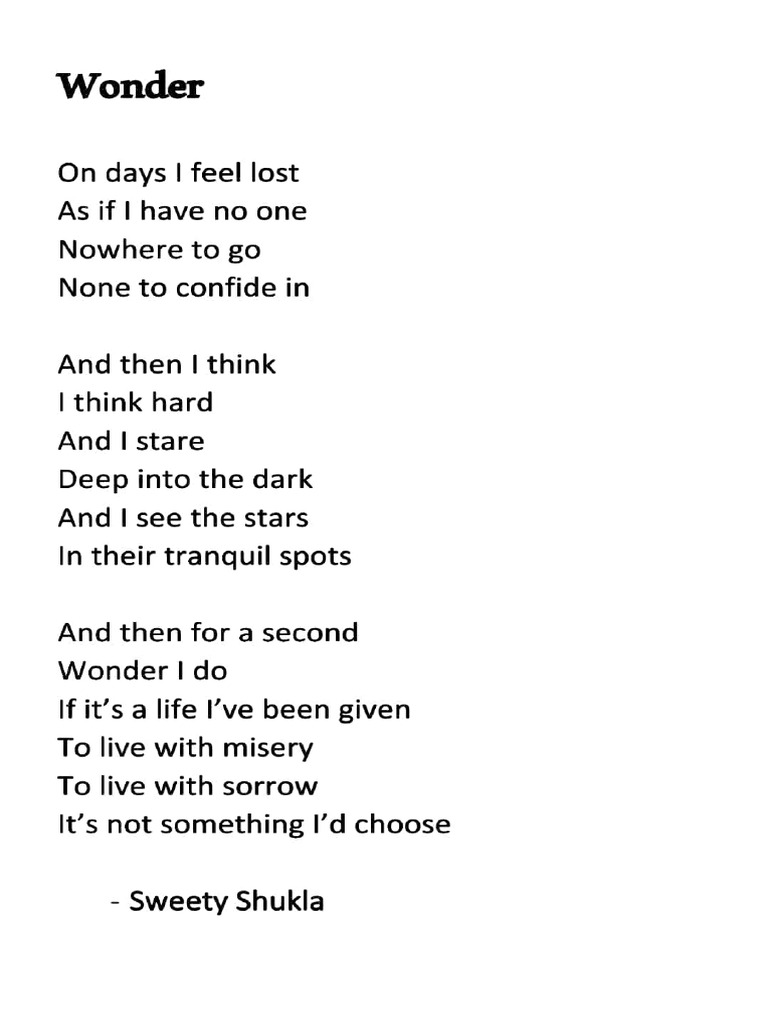 Wonder

On days I feel lost
As if I have no one
Nowhere to go
None to confide in

And then I think
I think hard
And I stare
Deep into the dark
And I see the stars
In their tranquil spots

And then for a second
Wonder I do
If it's a life I've been given
To live with misery
To live with sorrow
It's not something I'd choose

- Sweety Shukla